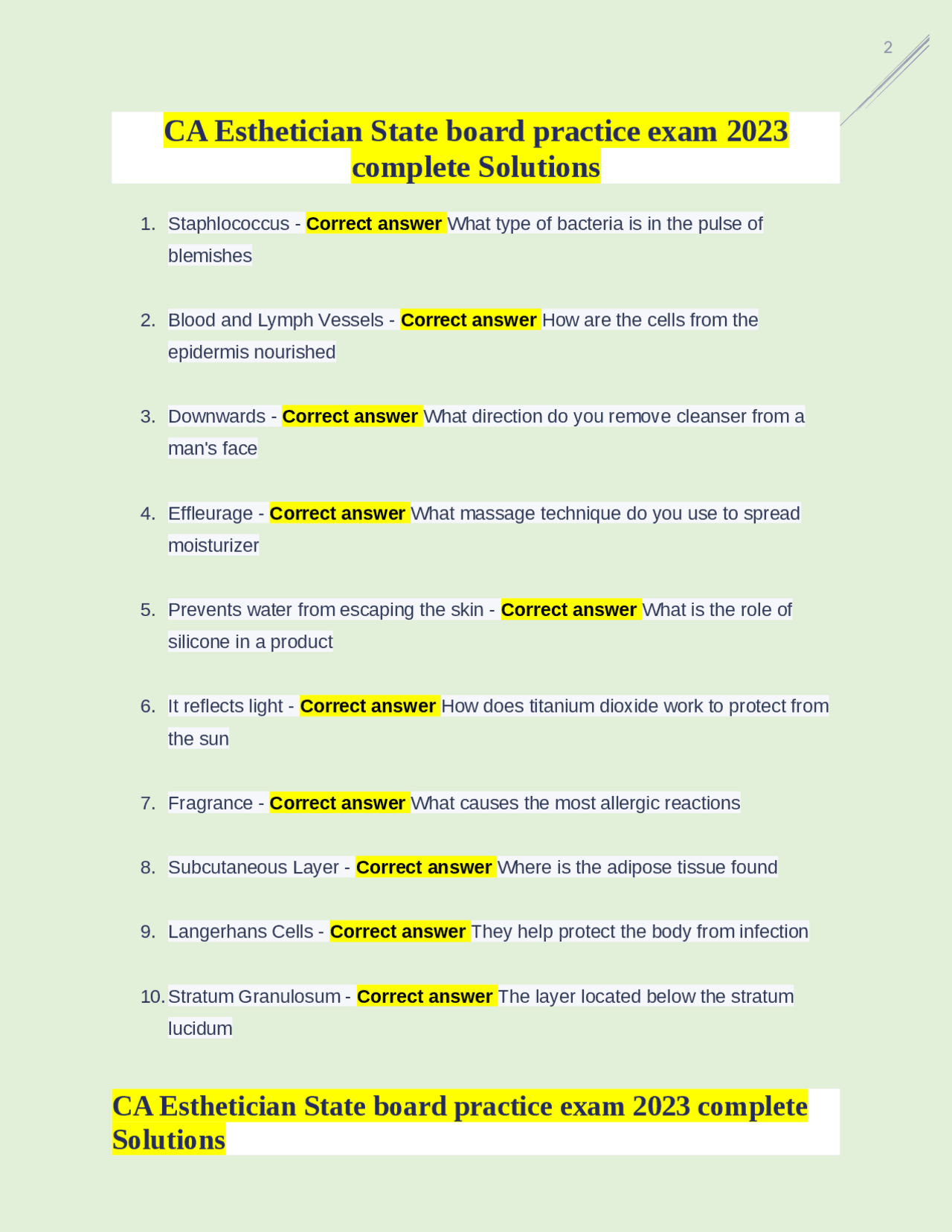 2

CA Esthetician State board practice exam 2023 complete Solutions

1. Staphlococcus - Correct answer What type of bacteria is in the pulse of blemishes

2. Blood and Lymph Vessels - Correct answer How are the cells from the epidermis nourished

3. Downwards - Correct answer What direction do you remove cleanser from a man's face

4. Effleurage - Correct answer What massage technique do you use to spread moisturizer

5. Prevents water from escaping the skin - Correct answer What is the role of silicone in a product

6. It reflects light - Correct answer How does titanium dioxide work to protect from the sun

7. Fragrance - Correct answer What causes the most allergic reactions

8. Subcutaneous Layer - Correct answer Where is the adipose tissue found

9. Langerhans Cells - Correct answer They help protect the body from infection

10. Stratum Granulosum - Correct answer The layer located below the stratum lucidum

CA Esthetician State board practice exam 2023 complete Solutions